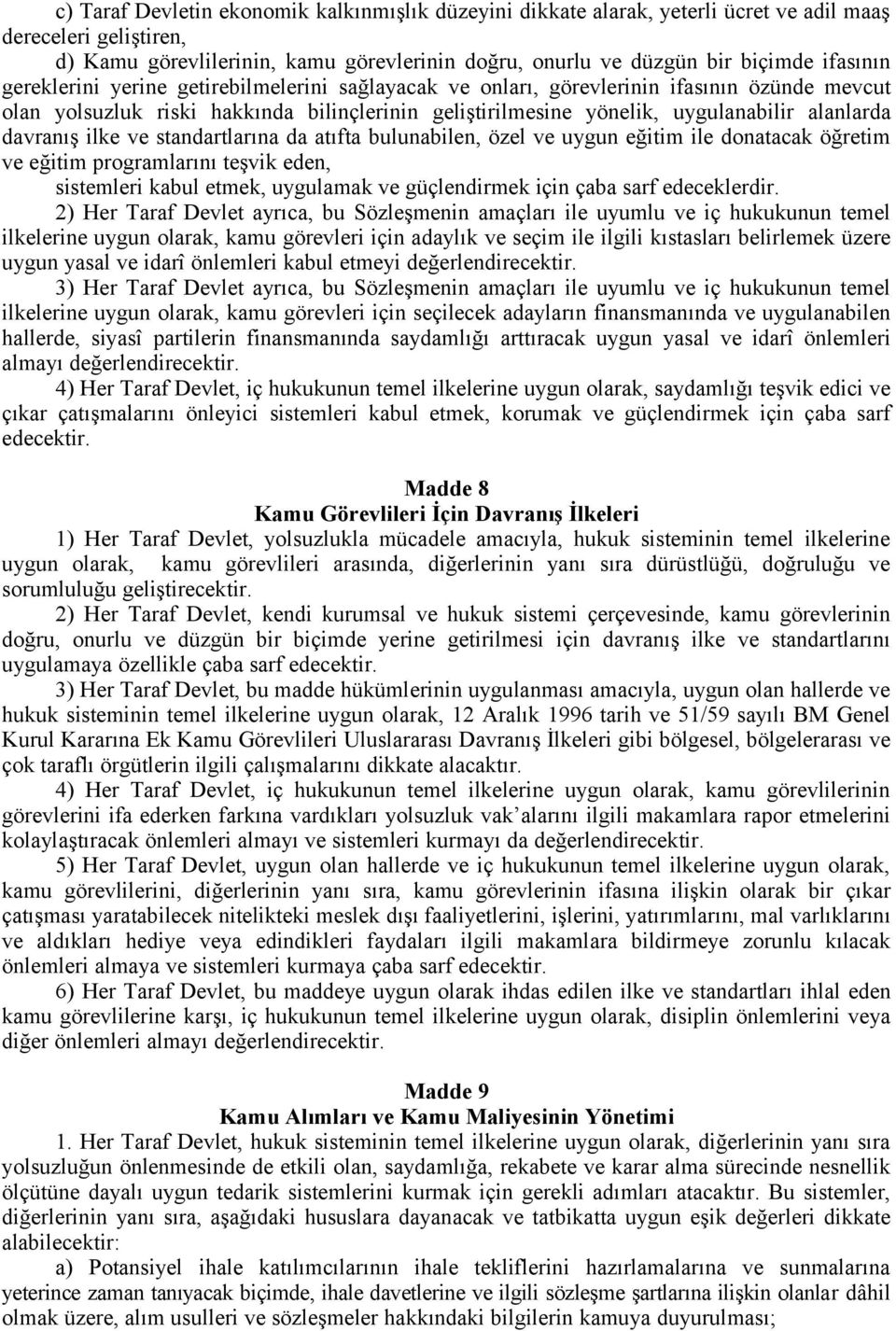 c) Taraf Devletin ekonomik kalkınmışlık düzeyini dikkate alarak, yeterli ücret ve adil maaş dereceleri geliştiren,

d) Kamu görevlilerinin, kamu görevlerinin doğru, onurlu ve düzgün bir biçimde ifasının gereklerini yerine getirebilmelerini sağlayacak ve onları, görevlerinin ifasının özünde mevcut olan yolsuzluk riski hakkında bilinçlerinin geliştirilmesine yönelik, uygulanabilir alanlarda davranış ilke ve standartlarına da atıfta bulunabilen, özel ve uygun eğitim ile donatacak öğretim ve eğitim programlarını teşvik eden,

sistemleri kabul etmek, uygulamak ve güçlendirmek için çaba sarf edeceklerdir.

2) Her Taraf Devlet ayrıca, bu Sözleşmenin amaçları ile uyumlu ve iç hukukunun temel ilkelerine uygun olarak, kamu görevleri için adaylık ve seçim ile ilgili kıstasları belirlemek üzere uygun yasal ve idarî önlemleri kabul etmeyi değerlendirecektir.

3) Her Taraf Devlet ayrıca, bu Sözleşmenin amaçları ile uyumlu ve iç hukukunun temel ilkelerine uygun olarak, kamu görevleri için seçilecek adayların finansmanında ve uygulanabilen hallerde, siyasî partilerin finansmanında saydamlığı arttıracak uygun yasal ve idarî önlemleri almayı değerlendirecektir.

4) Her Taraf Devlet, iç hukukunun temel ilkelerine uygun olarak, saydamlığı teşvik edici ve çıkar çatışmalarını önleyici sistemleri kabul etmek, korumak ve güçlendirmek için çaba sarf edecektir.

Madde 8
Kamu Görevlileri İçin Davranış İlkeleri

1) Her Taraf Devlet, yolsuzlukla mücadele amacıyla, hukuk sisteminin temel ilkelerine uygun olarak, kamu görevlileri arasında, diğerlerinin yanı sıra dürüstlüğü, doğruluğu ve sorumluluğu geliştirecektir.

2) Her Taraf Devlet, kendi kurumsal ve hukuk sistemi çerçevesinde, kamu görevlerinin doğru, onurlu ve düzgün bir biçimde yerine getirilmesi için davranış ilke ve standartlarını uygulamaya özellikle çaba sarf edecektir.

3) Her Taraf Devlet, bu madde hükümlerinin uygulanması amacıyla, uygun olan hallerde ve hukuk sisteminin temel ilkelerine uygun olarak, 12 Aralık 1996 tarih ve 51/59 sayılı BM Genel Kurul Kararına Ek Kamu Görevlileri Uluslararası Davranış İlkeleri gibi bölgesel, bölgelerarası ve çok taraflı örgütlerin ilgili çalışmalarını dikkate alacaktır.

4) Her Taraf Devlet, iç hukukunun temel ilkelerine uygun olarak, kamu görevlilerinin görevlerini ifa ederken farkına vardıkları yolsuzluk vak'alarını ilgili makamlara rapor etmelerini kolaylaştıracak önlemleri almayı ve sistemleri kurmayı da değerlendirecektir.

5) Her Taraf Devlet, uygun olan hallerde ve iç hukukunun temel ilkelerine uygun olarak, kamu görevlilerini, diğerlerinin yanı sıra, kamu görevlerinin ifasına ilişkin olarak bir çıkar çatışması yaratabilecek nitelikteki meslek dışı faaliyetlerini, işlerini, yatırımlarını, mal varlıklarını ve aldıkları hediye veya edindikleri faydaları ilgili makamlara bildirmeye zorunlu kılacak önlemleri almaya ve sistemleri kurmaya çaba sarf edecektir.

6) Her Taraf Devlet, bu maddeye uygun olarak ihdas edilen ilke ve standartları ihlal eden kamu görevlilerine karşı, iç hukukunun temel ilkelerine uygun olarak, disiplin önlemlerini veya diğer önlemleri almayı değerlendirecektir.

Madde 9
Kamu Alımları ve Kamu Maliyesinin Yönetimi

1. Her Taraf Devlet, hukuk sisteminin temel ilkelerine uygun olarak, diğerlerinin yanı sıra yolsuzluğun önlenmesinde de etkili olan, saydamlığa, rekabete ve karar alma sürecinde nesnellik ölçütüne dayalı uygun tedarik sistemlerini kurmak için gerekli adımları atacaktır. Bu sistemler, diğerlerinin yanı sıra, aşağıdaki hususlara dayanacak ve tatbikatta uygun eşik değerleri dikkate alabilecektir:

a) Potansiyel ihale katılımcılarının ihale tekliflerini hazırlamalarına ve sunmalarına yeterince zaman tanıyacak biçimde, ihale davetlerine ve ilgili sözleşme şartlarına ilişkin olanlar dâhil olmak üzere, alım usulleri ve sözleşmeler hakkındaki bilgilerin kamuya duyurulması;